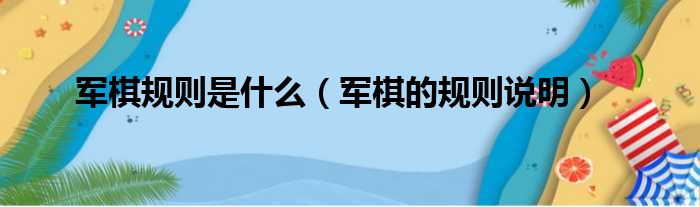 军棋规则是什么（军棋的规则说明）